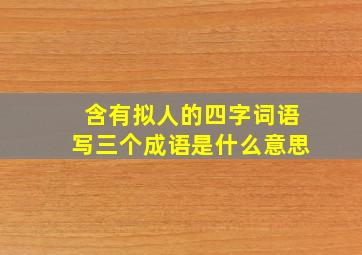 含有拟人的四字词语
写三个成语是什么意思